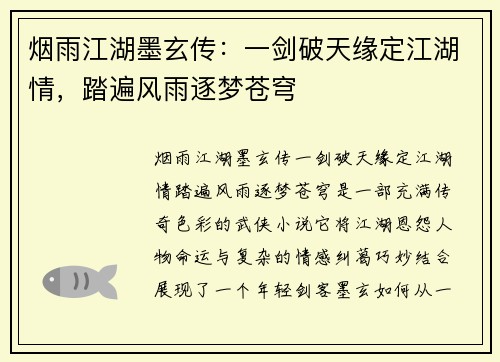 烟雨江湖墨玄传：一剑破天缘定江湖情，踏遍风雨逐梦苍穹

烟雨江湖墨玄传一剑破天缘定江湖情踏遍风雨逐梦苍穹是一部充满传奇色彩的武侠小说它将江湖恩怨人物命运与复杂的情感纠葛巧妙结合展现了一个年轻剑客墨玄如何从一